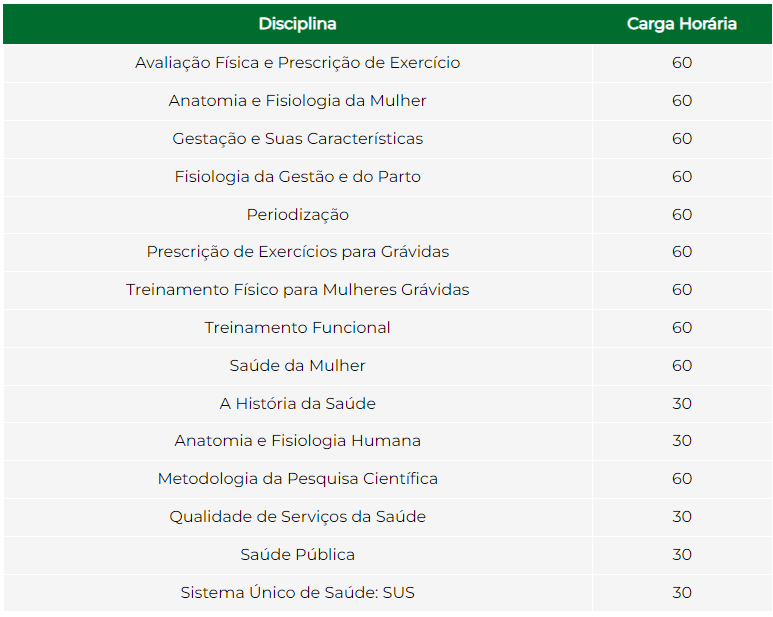 | Disciplina | Carga Horária |
|---|---|
| Avaliação Física e Prescrição de Exercício | 60 |
| Anatomia e Fisiologia da Mulher | 60 |
| Gestação e Suas Características | 60 |
| Fisiologia da Gestão e do Parto | 60 |
| Periodização | 60 |
| Prescrição de Exercícios para Grávidas | 60 |
| Treinamento Físico para Mulheres Grávidas | 60 |
| Treinamento Funcional | 60 |
| Saúde da Mulher | 60 |
| A História da Saúde | 30 |
| Anatomia e Fisiologia Humana | 30 |
| Metodologia da Pesquisa Científica | 60 |
| Qualidade de Serviços da Saúde | 30 |
| Saúde Pública | 30 |
| Sistema Único de Saúde: SUS | 30 |